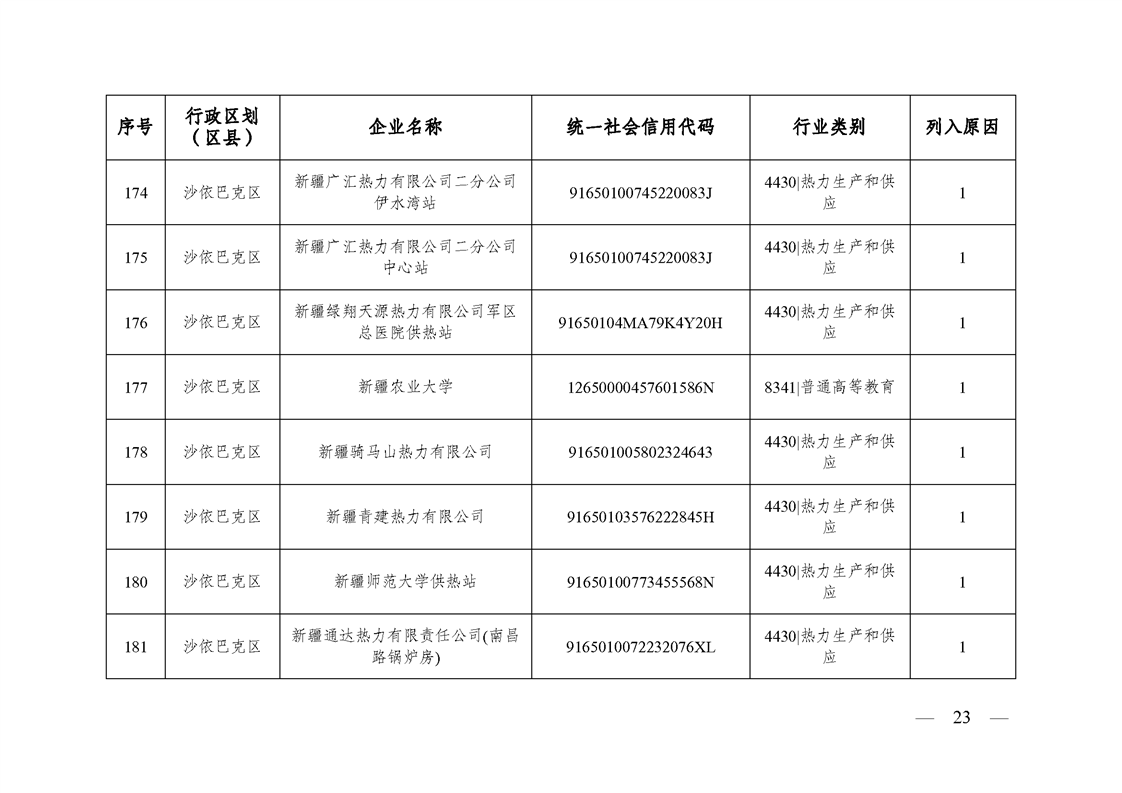 | 序号 | 行政区划（区县） | 企业名称 | 统一社会信用代码 | 行业类别 | 列入原因 |
|---|---|---|---|---|---|
| 174 | 沙依巴克区 | 新疆广汇热力有限公司二分公司伊水湾站 | 91650100745220083J | 4430\|热力生产和供应 | 1 |
| 175 | 沙依巴克区 | 新疆广汇热力有限公司二分公司中心站 | 91650100745220083J | 4430\|热力生产和供应 | 1 |
| 176 | 沙依巴克区 | 新疆绿翔天源热力有限公司军区总医院供热站 | 91650104MA79K4Y20H | 4430\|热力生产和供应 | 1 |
| 177 | 沙依巴克区 | 新疆农业大学 | 12650000457601586N | 8341\|普通高等教育 | 1 |
| 178 | 沙依巴克区 | 新疆骑马山热力有限公司 | 916501005802324643 | 4430\|热力生产和供应 | 1 |
| 179 | 沙依巴克区 | 新疆青建热力有限公司 | 91650103576222845H | 4430\|热力生产和供应 | 1 |
| 180 | 沙依巴克区 | 新疆师范大学供热站 | 91650100773455568N | 4430\|热力生产和供应 | 1 |
| 181 | 沙依巴克区 | 新疆通达热力有限责任公司(南昌路锅炉房) | 9165010072232076XL | 4430\|热力生产和供应 | 1 |

— 23 —